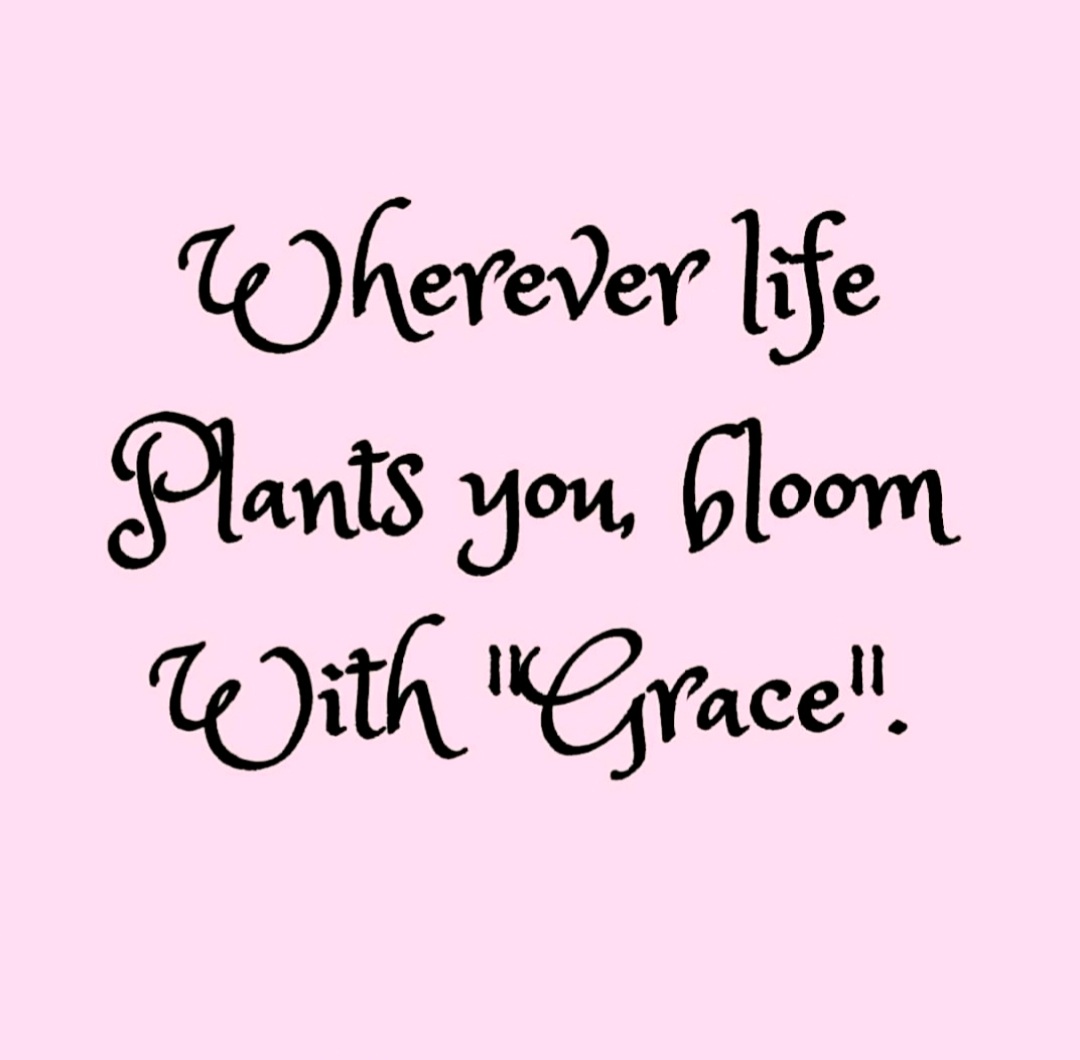 Wherever life Plants you, bloom With "Grace".